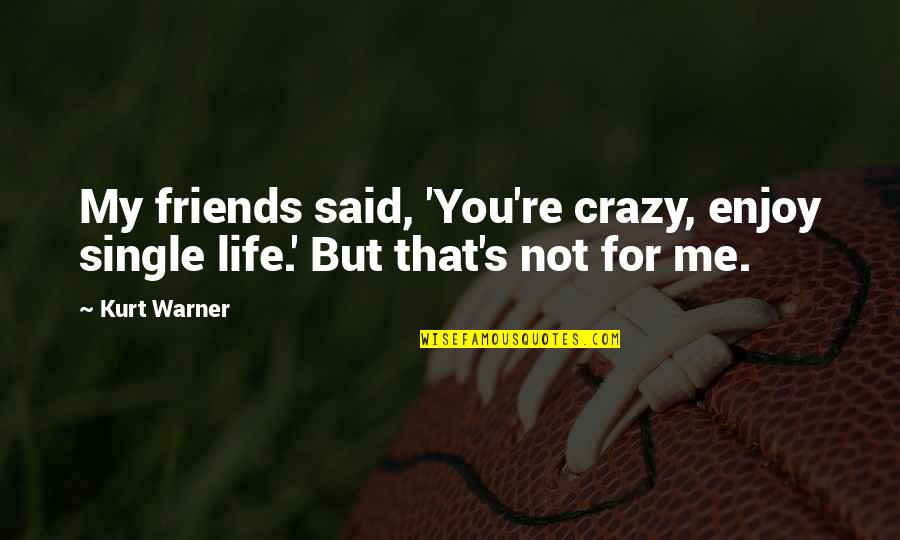 My friends said, 'You're crazy, enjoy single life.' But that's not for me.

~ Kurt Warner

WISEFAMOUSQUOTES.COM